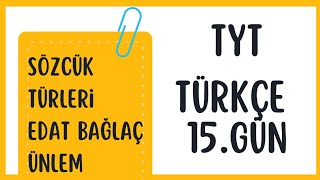 SÖZCÜK TÜRLERİ EDAT BAĞLAÇ ÜNLEM

TYT

TÜRKÇE 15.GÜN